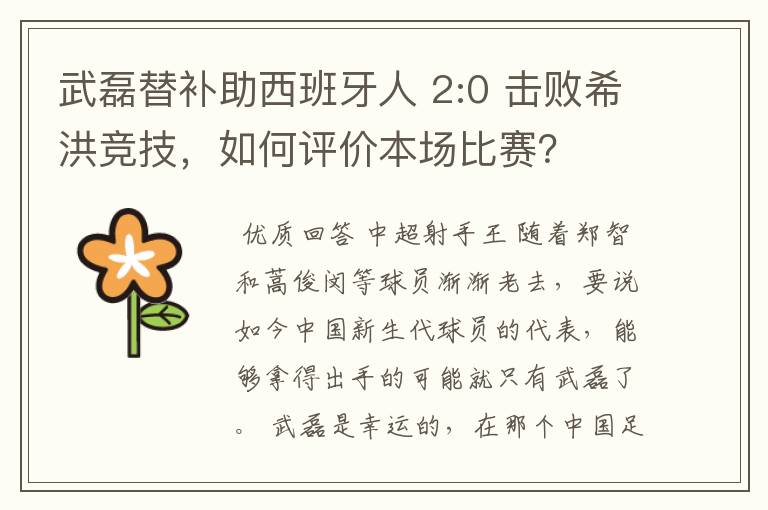 武磊替补助西班牙人 2:0 击败希洪竞技，如何评价本场比赛?

优质回答 中超射手王 随着郑智和蒿俊闵等球员渐渐老去，要说如今中国新生代球员的代表，能够拿得出手的可能就只有武磊了。 武磊是幸运的，在那个中国足